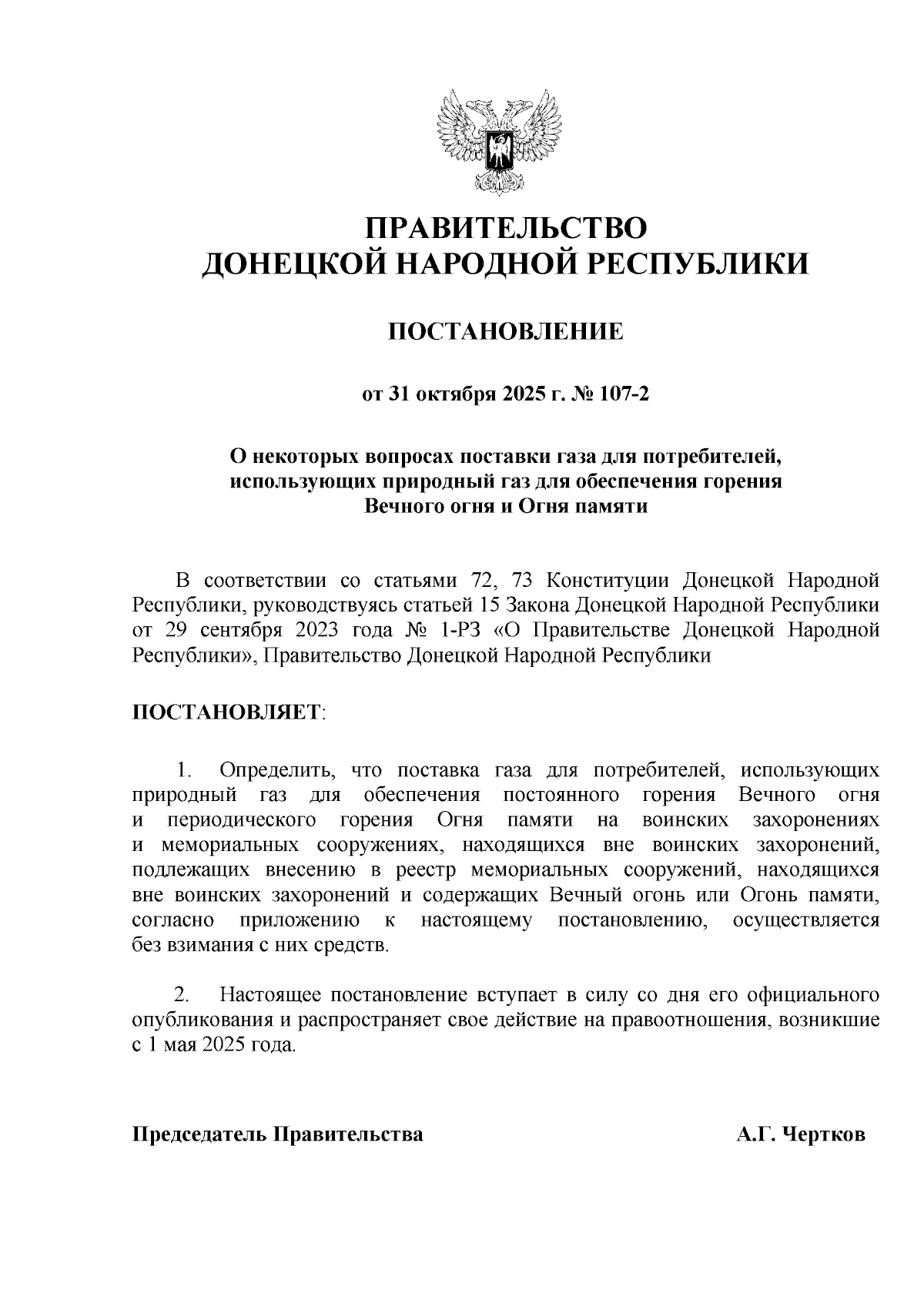 ПРАВИТЕЛЬСТВО
ДОНЕЦКОЙ НАРОДНОЙ РЕСПУБЛИКИ

ПОСТАНОВЛЕНИЕ

от 31 октября 2025 г. № 107-2

О некоторых вопросах поставки газа для потребителей, использующих природный газ для обеспечения горения Вечного огня и Огня памяти

В соответствии со статьями 72, 73 Конституции Донецкой Народной Республики, руководствуясь статьей 15 Закона Донецкой Народной Республики от 29 сентября 2023 года № 1-РЗ «О Правительстве Донецкой Народной Республики», Правительство Донецкой Народной Республики

ПОСТАНОВЛЯЕТ:

1. Определить, что поставка газа для потребителей, использующих природный газ для обеспечения постоянного горения Вечного огня и периодического горения Огня памяти на воинских захоронениях и мемориальных сооружениях, находящихся вне воинских захоронений, подлежащих внесению в реестр мемориальных сооружений, находящихся вне воинских захоронений и содержащих Вечный огонь или Огонь памяти, согласно приложению к настоящему постановлению, осуществляется без взимания с них средств.

2. Настоящее постановление вступает в силу со дня его официального опубликования и распространяет свое действие на правоотношения, возникшие с 1 мая 2025 года.

Председатель Правительства А.Г. Чертков